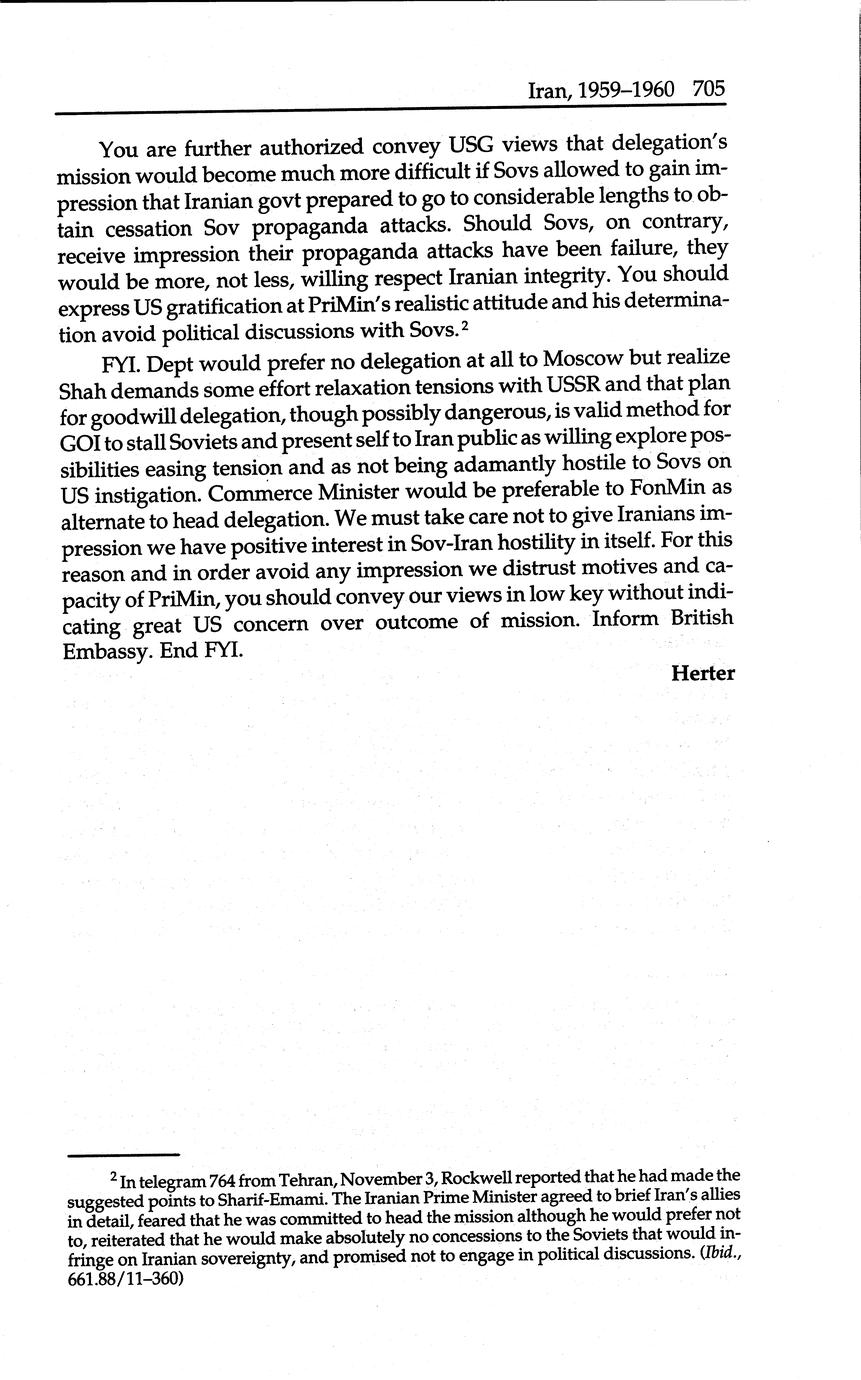 Iran, 1959–1960 705

You are further authorized convey USG views that delegation's mission would become much more difficult if Sovs allowed to gain impression that Iranian govt prepared to go to considerable lengths to obtain cessation Sov propaganda attacks. Should Sovs, on contrary, receive impression their propaganda attacks have been failure, they would be more, not less, willing respect Iranian integrity. You should express US gratification at PriMin's realistic attitude and his determination avoid political discussions with Sovs.$^2$

FYI. Dept would prefer no delegation at all to Moscow but realize Shah demands some effort relaxation tensions with USSR and that plan for goodwill delegation, though possibly dangerous, is valid method for GOI to stall Soviets and present self to Iran public as willing explore possibilities easing tension and as not being adamantly hostile to Sovs on US instigation. Commerce Minister would be preferable to FonMin as alternate to head delegation. We must take care not to give Iranians impression we have positive interest in Sov-Iran hostility in itself. For this reason and in order avoid any impression we distrust motives and capacity of PriMin, you should convey our views in low key without indicating great US concern over outcome of mission. Inform British Embassy. End FYI.

Herter

$^2$ In telegram 764 from Tehran, November 3, Rockwell reported that he had made the suggested points to Sharif-Emami. The Iranian Prime Minister agreed to brief Iran's allies in detail, feared that he was committed to head the mission although he would prefer not to, reiterated that he would make absolutely no concessions to the Soviets that would infringe on Iranian sovereignty, and promised not to engage in political discussions. (Ibid., 661.88/11–360)